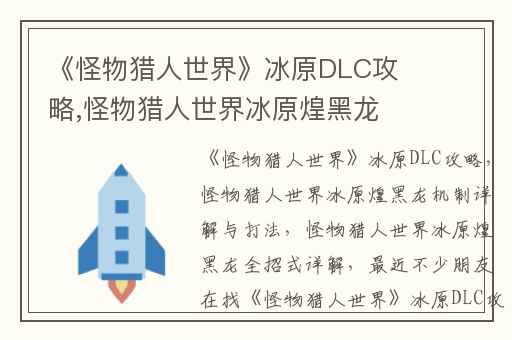 《怪物猎人世界》冰原DLC攻略,怪物猎人世界冰原煌黑龙

《怪物猎人世界》冰原DLC攻略，怪物猎人世界冰原煌黑龙机制详解与打法，怪物猎人世界冰原煌黑龙全招式详解，最近不少朋友在找《怪物猎人世界》冰原DLC攻